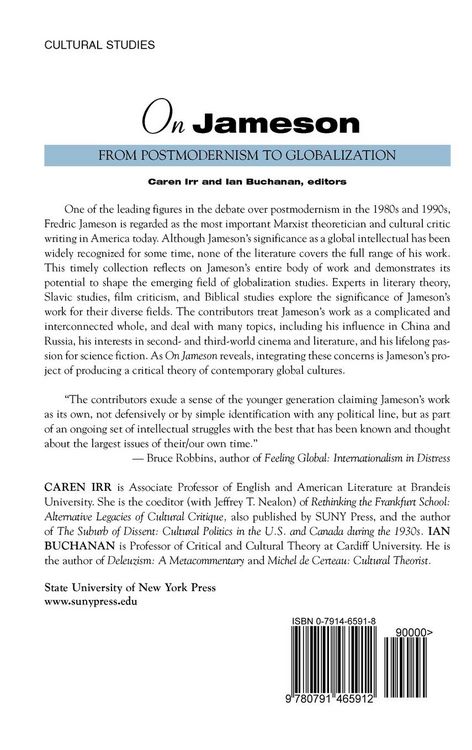 CULTURAL STUDIES

On Jameson

FROM POSTMODERNISM TO GLOBALIZATION

Caren Irr and Ian Buchanan, editors

One of the leading figures in the debate over postmodernism in the 1980s and 1990s, Fredric Jameson is regarded as the most important Marxist theoretician and cultural critic writing in America today. Although Jameson's significance as a global intellectual has been widely recognized for some time, none of the literature covers the full range of his work. This timely collection reflects on Jameson's entire body of work and demonstrates its potential to shape the emerging field of globalization studies. Experts in literary theory, Slavic studies, film criticism, and Biblical studies explore the significance of Jameson's work for their diverse fields. The contributors treat Jameson's work as a complicated and interconnected whole, and deal with many topics, including his influence in China and Russia, his interests in second- and third-world cinema and literature, and his lifelong passion for science fiction. As On Jameson reveals, integrating these concerns is Jameson's project of producing a critical theory of contemporary global cultures.

"The contributors exude a sense of the younger generation claiming Jameson's work as its own, not defensively or by simple identification with any political line, but as part of an ongoing set of intellectual struggles with the best that has been known and thought about the largest issues of their/our own time."
— Bruce Robbins, author of Feeling Global: Internationalism in Distress

CAREN IRR is Associate Professor of English and American Literature at Brandeis University. She is the coeditor (with Jeffrey T. Nealon) of Rethinking the Frankfurt School: Alternative Legacies of Cultural Critique, also published by SUNY Press, and the author of The Suburb of Dissent: Cultural Politics in the U.S. and Canada during the 1930s. IAN BUCHANAN is Professor of Critical and Cultural Theory at Cardiff University. He is the author of Deleuzism: A Metacommentary and Michel de Certeau: Cultural Theorist.

State University of New York Press
www.sunypress.edu

ISBN 0-7914-6591-8

90000>

9 780791 465912